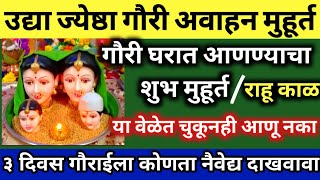 उद्या ज्येष्ठा गौरी अवाहन मुहूर्त

गौरी घरात आणण्याचा शुभ मुहूर्त/राहू काळ

या वेळेत चुकूनही आणू नका

३ दिवस गौराईला कोणता नैवेद्य दाखवावा